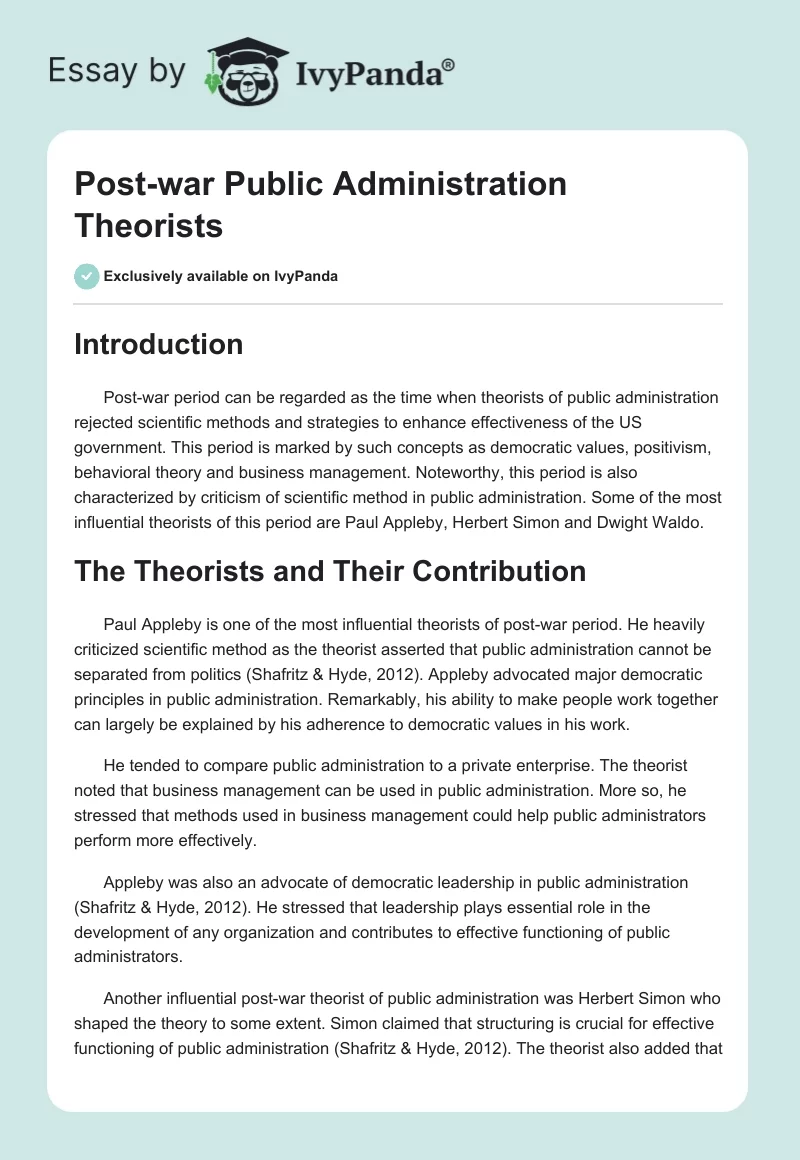 Essay by IvyPanda®

Post-war Public Administration Theorists

Exclusively available on IvyPanda

Introduction

Post-war period can be regarded as the time when theorists of public administration rejected scientific methods and strategies to enhance effectiveness of the US government. This period is marked by such concepts as democratic values, positivism, behavioral theory and business management. Noteworthy, this period is also characterized by criticism of scientific method in public administration. Some of the most influential theorists of this period are Paul Appleby, Herbert Simon and Dwight Waldo.

The Theorists and Their Contribution

Paul Appleby is one of the most influential theorists of post-war period. He heavily criticized scientific method as the theorist asserted that public administration cannot be separated from politics (Shafritz & Hyde, 2012). Appleby advocated major democratic principles in public administration. Remarkably, his ability to make people work together can largely be explained by his adherence to democratic values in his work.

He tended to compare public administration to a private enterprise. The theorist noted that business management can be used in public administration. More so, he stressed that methods used in business management could help public administrators perform more effectively.

Appleby was also an advocate of democratic leadership in public administration (Shafritz & Hyde, 2012). He stressed that leadership plays essential role in the development of any organization and contributes to effective functioning of public administrators.

Another influential post-war theorist of public administration was Herbert Simon who shaped the theory to some extent. Simon claimed that structuring is crucial for effective functioning of public administration (Shafritz & Hyde, 2012). The theorist also added that